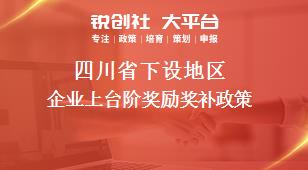 锐创社 大平台

专注 | 政策 | 培育 | 策划 | 申报

四川省下设地区

企业上台阶奖励奖补政策